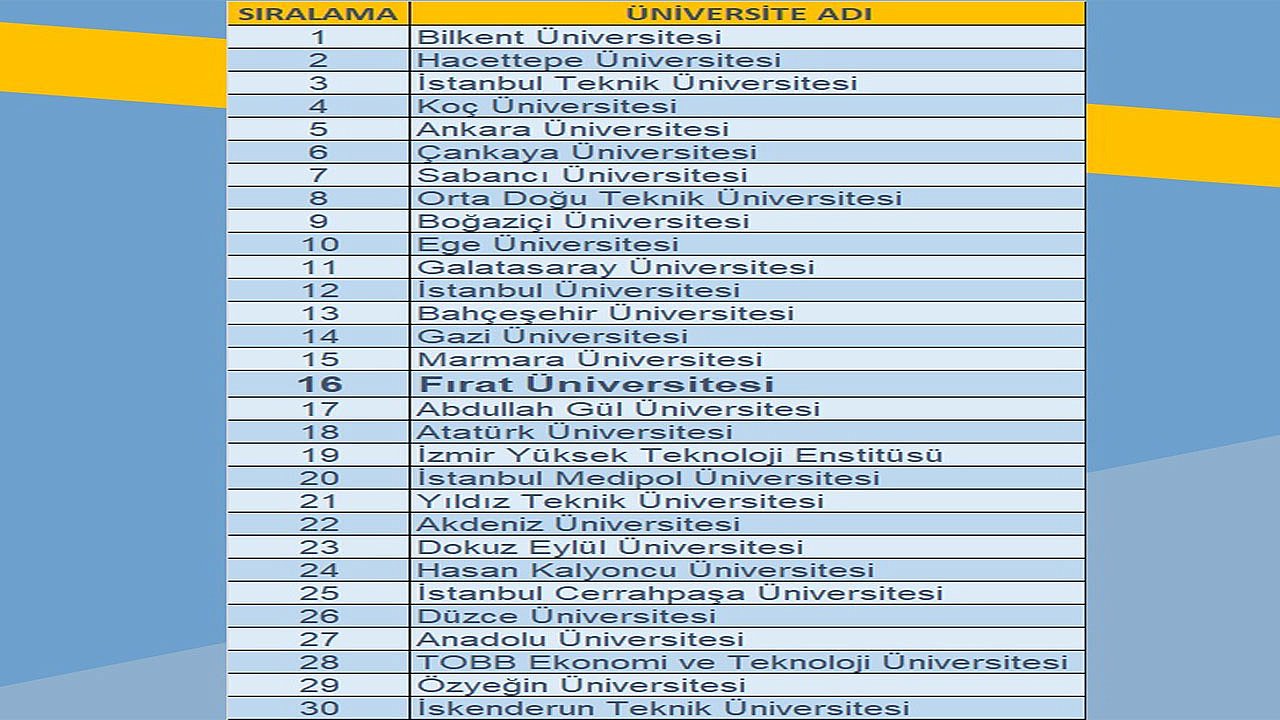 | SIRALAMA | ÜNİVERSİTE ADI |
|---|---|
| 1 | Bilkent Üniversitesi |
| 2 | Hacettepe Üniversitesi |
| 3 | İstanbul Teknik Üniversitesi |
| 4 | Koç Üniversitesi |
| 5 | Ankara Üniversitesi |
| 6 | Çankaya Üniversitesi |
| 7 | Sabancı Üniversitesi |
| 8 | Orta Doğu Teknik Üniversitesi |
| 9 | Boğaziçi Üniversitesi |
| 10 | Ege Üniversitesi |
| 11 | Galatasaray Üniversitesi |
| 12 | İstanbul Üniversitesi |
| 13 | Bahçeşehir Üniversitesi |
| 14 | Gazi Üniversitesi |
| 15 | Marmara Üniversitesi |
| 16 | Fırat Üniversitesi |
| 17 | Abdullah Gül Üniversitesi |
| 18 | Atatürk Üniversitesi |
| 19 | İzmir Yüksek Teknoloji Enstitüsü |
| 20 | İstanbul Medipol Üniversitesi |
| 21 | Yıldız Teknik Üniversitesi |
| 22 | Akdeniz Üniversitesi |
| 23 | Dokuz Eylül Üniversitesi |
| 24 | Hasan Kalyoncu Üniversitesi |
| 25 | İstanbul Cerrahpaşa Üniversitesi |
| 26 | Düzce Üniversitesi |
| 27 | Anadolu Üniversitesi |
| 28 | TOBB Ekonomi ve Teknoloji Üniversitesi |
| 29 | Özyeğin Üniversitesi |
| 30 | İskenderun Teknik Üniversitesi |